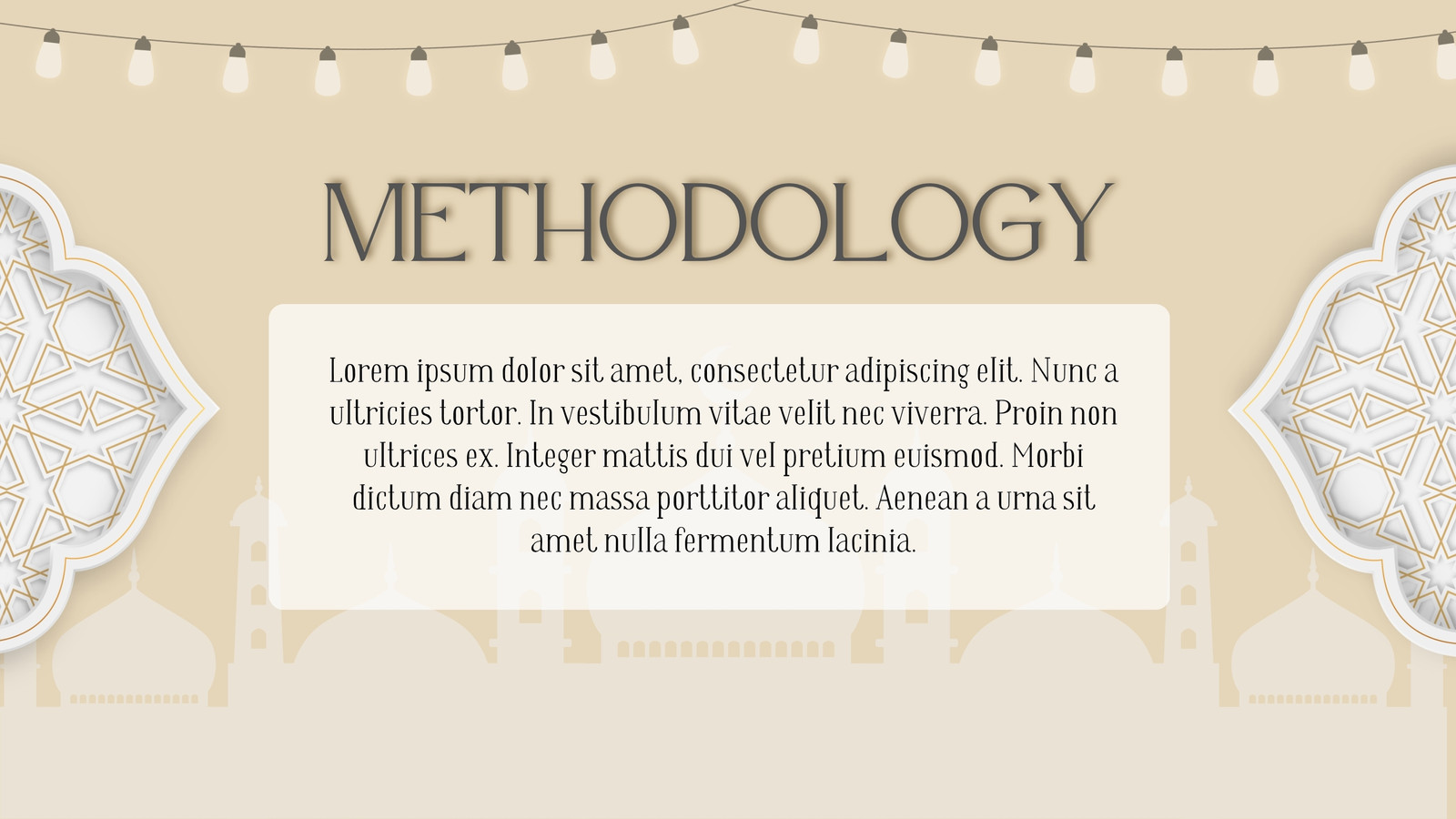 METHODOLOGY

Lorem ipsum dolor sit amet, consectetur adipiscing elit. Nunc a ultricies tortor. In vestibulum vitae velit nec viverra. Proin non ultrices ex. Integer mattis dui vel pretium euismod. Morbi dictum diam nec massa porttitor aliquet. Aenean a urna sit amet nulla fermentum lacinia.